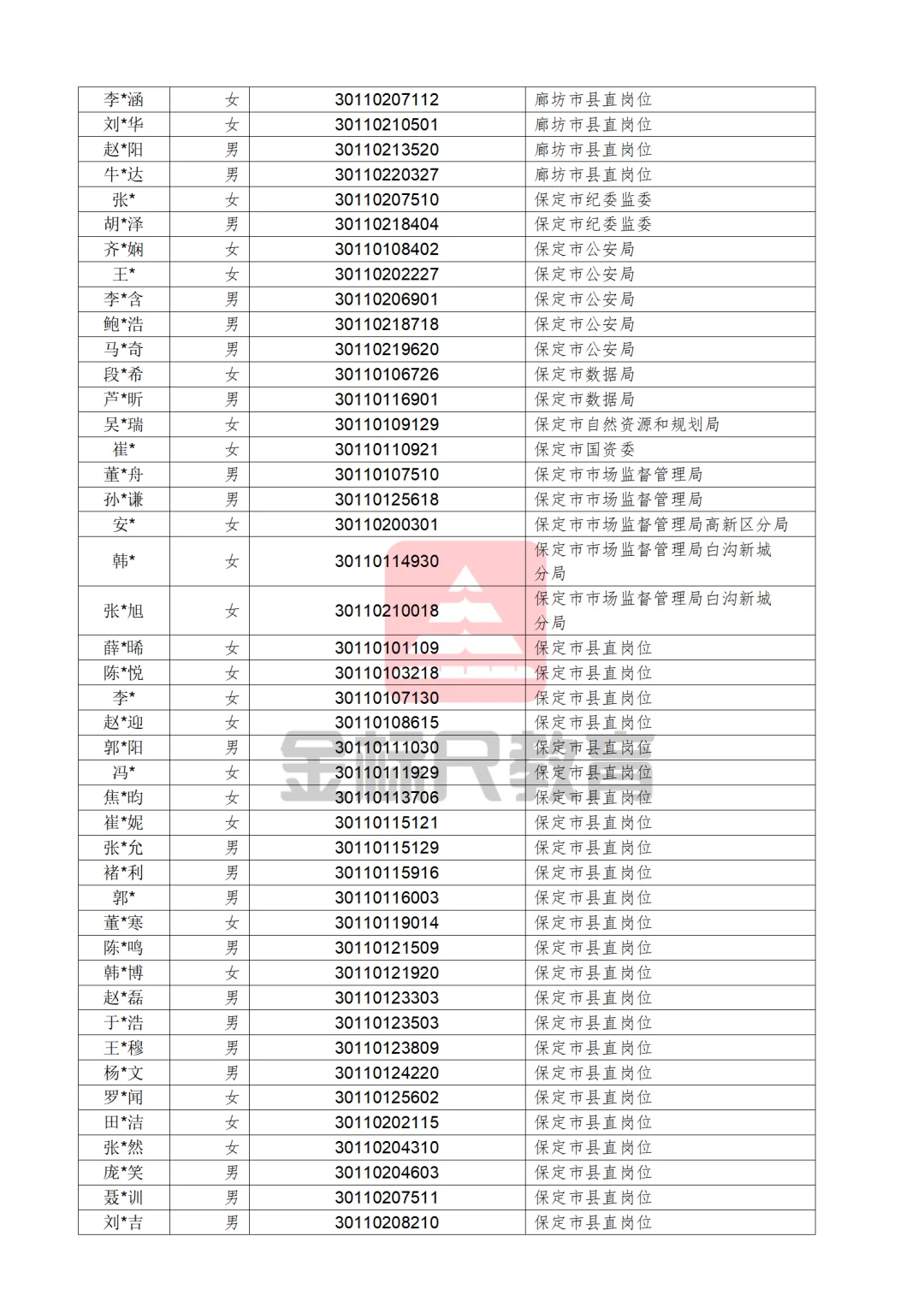 | 李*涵 | 女 | 30110207112 | 廊坊市县直岗位 |
|---|---|---|---|
| 刘*华 | 女 | 30110210501 | 廊坊市县直岗位 |
| 赵*阳 | 男 | 30110213520 | 廊坊市县直岗位 |
| 牛*达 | 男 | 30110220327 | 廊坊市县直岗位 |
| 张* | 女 | 30110207510 | 保定市纪委监委 |
| 胡*泽 | 男 | 30110218404 | 保定市纪委监委 |
| 齐*娴 | 女 | 30110108402 | 保定市公安局 |
| 王* | 女 | 30110202227 | 保定市公安局 |
| 李*含 | 男 | 30110206901 | 保定市公安局 |
| 鲍*浩 | 男 | 30110218718 | 保定市公安局 |
| 马*奇 | 男 | 30110219620 | 保定市公安局 |
| 段*希 | 女 | 30110106726 | 保定市数据局 |
| 芦*昕 | 男 | 30110116901 | 保定市数据局 |
| 吴*瑞 | 女 | 30110109129 | 保定市自然资源和规划局 |
| 崔* | 女 | 30110110921 | 保定市国资委 |
| 董*舟 | 男 | 30110107510 | 保定市市场监督管理局 |
| 孙*谦 | 男 | 30110125618 | 保定市市场监督管理局 |
| 安* | 女 | 30110200301 | 保定市市场监督管理局高新区分局 |
| 韩* | 女 | 30110114930 | 保定市市场监督管理局白沟新城分局 |
| 张*旭 | 女 | 30110210018 | 保定市市场监督管理局白沟新城分局 |
| 薛*晞 | 女 | 30110101109 | 保定市县直岗位 |
| 陈*悦 | 女 | 30110103218 | 保定市县直岗位 |
| 李* | 女 | 30110107130 | 保定市县直岗位 |
| 赵*迎 | 女 | 30110108615 | 保定市县直岗位 |
| 郭*阳 | 男 | 30110111030 | 保定市县直岗位 |
| 冯* | 女 | 30110111929 | 保定市县直岗位 |
| 焦*昀 | 女 | 30110113706 | 保定市县直岗位 |
| 崔*妮 | 女 | 30110115121 | 保定市县直岗位 |
| 张*允 | 男 | 30110115129 | 保定市县直岗位 |
| 褚*利 | 男 | 30110115916 | 保定市县直岗位 |
| 郭* | 男 | 30110116003 | 保定市县直岗位 |
| 董*寒 | 女 | 30110119014 | 保定市县直岗位 |
| 陈*鸣 | 男 | 30110121509 | 保定市县直岗位 |
| 韩*博 | 女 | 30110121920 | 保定市县直岗位 |
| 赵*磊 | 男 | 30110123303 | 保定市县直岗位 |
| 于*浩 | 男 | 30110123503 | 保定市县直岗位 |
| 王*穆 | 男 | 30110123809 | 保定市县直岗位 |
| 杨*文 | 男 | 30110124220 | 保定市县直岗位 |
| 罗*闻 | 女 | 30110125602 | 保定市县直岗位 |
| 田*洁 | 女 | 30110202115 | 保定市县直岗位 |
| 张*然 | 女 | 30110204310 | 保定市县直岗位 |
| 庞*笑 | 男 | 30110204603 | 保定市县直岗位 |
| 聂*训 | 男 | 30110207511 | 保定市县直岗位 |
| 刘*吉 | 男 | 30110208210 | 保定市县直岗位 |

金标尺教育